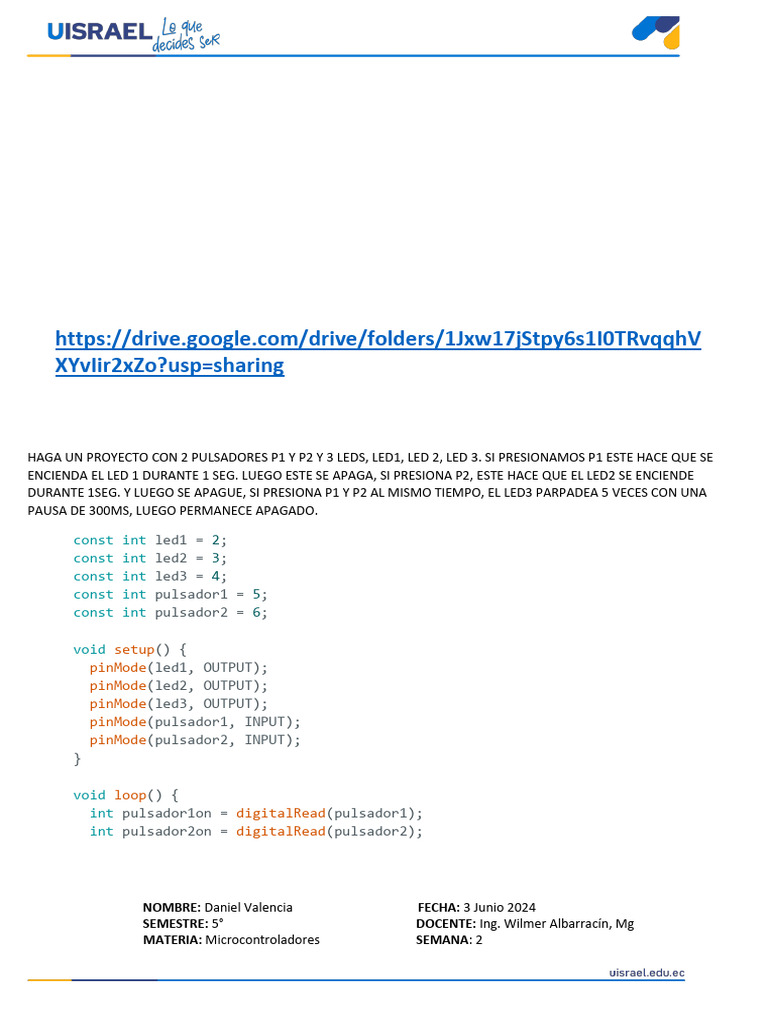 UISRAEL Lo que decides ser

https://drive.google.com/drive/folders/1Jxw17jStpy6s1I0TRvqqhVXYvIir2xZo?usp=sharing

HAGA UN PROYECTO CON 2 PULSADORES P1 Y P2 Y 3 LEDS, LED1, LED 2, LED 3. SI PRESIONAMOS P1 ESTE HACE QUE SE ENCIENDA EL LED 1 DURANTE 1 SEG. LUEGO ESTE SE APAGA, SI PRESIONA P2, ESTE HACE QUE EL LED2 SE ENCIENDE DURANTE 1SEG. Y LUEGO SE APAGUE, SI PRESIONA P1 Y P2 AL MISMO TIEMPO, EL LED3 PARPADEA 5 VECES CON UNA PAUSA DE 300MS, LUEGO PERMANECE APAGADO.

const int led1 = 2;
const int led2 = 3;
const int led3 = 4;
const int pulsador1 = 5;
const int pulsador2 = 6;

void setup() {
  pinMode(led1, OUTPUT);
  pinMode(led2, OUTPUT);
  pinMode(led3, OUTPUT);
  pinMode(pulsador1, INPUT);
  pinMode(pulsador2, INPUT);
}

void loop() {
  int pulsador1on = digitalRead(pulsador1);
  int pulsador2on = digitalRead(pulsador2);

NOMBRE: Daniel Valencia
SEMESTRE: 5°
MATERIA: Microcontroladores

FECHA: 3 Junio 2024
DOCENTE: Ing. Wilmer Albarracín, Mg
SEMANA: 2

uisrael.edu.ec